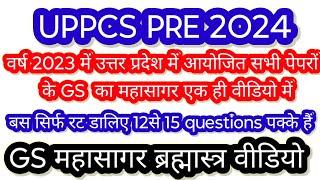 UPPCS PRE 2024

वर्ष 2023 में उत्तर प्रदेश में आयोजित सभी पेपरों के GS का महासागर एक ही वीडियो में

बस सिर्फ रट डालिए 12से 15 questions पक्के हैं

GS महासागर ब्रह्मास्त्र वीडियो